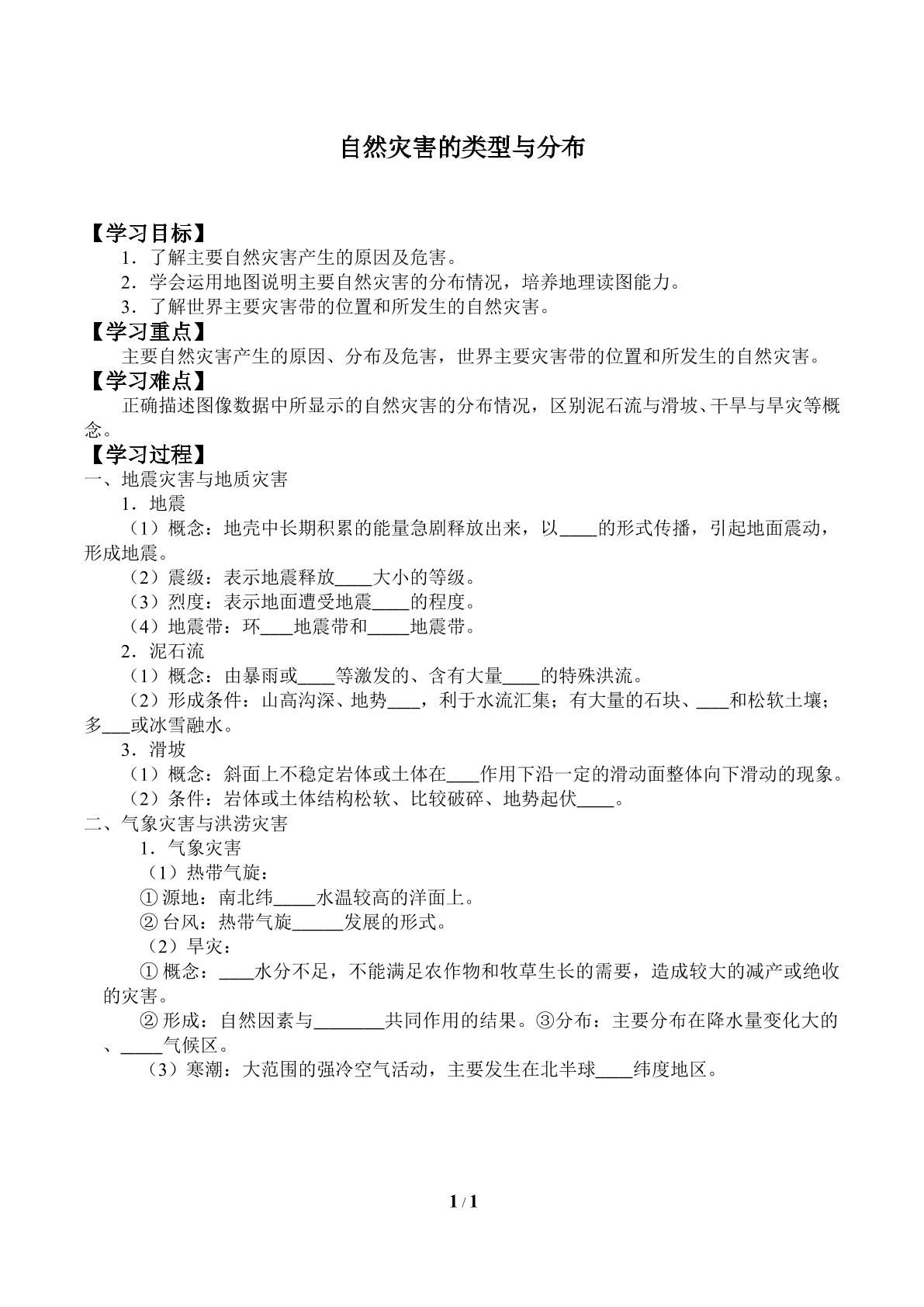 自然灾害的类型与分布

【学习目标】

1．了解主要自然灾害产生的原因及危害。

2．学会运用地图说明主要自然灾害的分布情况，培养地理读图能力。

3．了解世界主要灾害带的位置和所发生的自然灾害。

【学习重点】

主要自然灾害产生的原因、分布及危害，世界主要灾害带的位置和所发生的自然灾害。

【学习难点】

正确描述图像数据中所显示的自然灾害的分布情况，区别泥石流与滑坡、干旱与旱灾等概念。

【学习过程】

一、地震灾害与地质灾害

1．地震

（1）概念：地壳中长期积累的能量急剧释放出来，以____的形式传播，引起地面震动，形成地震。

（2）震级：表示地震释放____大小的等级。

（3）烈度：表示地面遭受地震____的程度。

（4）地震带：环____地震带和____地震带。

2．泥石流

（1）概念：由暴雨或____等激发的、含有大量____的特殊洪流。

（2）形成条件：山高沟深、地势____，利于水流汇集；有大量的石块、____和松软土壤；多____或冰雪融水。

3．滑坡

（1）概念：斜面上不稳定岩体或土体在____作用下沿一定的滑动面整体向下滑动的现象。

（2）条件：岩体或土体结构松软、比较破碎、地势起伏____。

二、气象灾害与洪涝灾害

1．气象灾害

（1）热带气旋：

①源地：南北纬____水温较高的洋面上。

②台风：热带气旋____发展的形式。

（2）旱灾：

①概念：____水分不足，不能满足农作物和牧草生长的需要，造成较大的减产或绝收的灾害。

②形成：自然因素与____共同作用的结果。③分布：主要分布在降水量变化大的、____气候区。

（3）寒潮：大范围的强冷空气活动，主要发生在北半球____纬度地区。

1 / 1